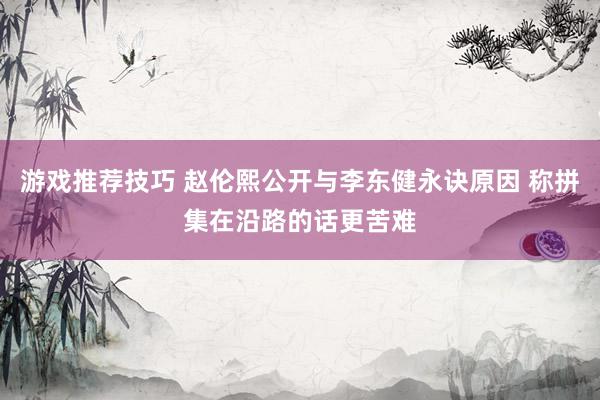 游戏推荐技巧 赵伦熙公开与李东健永诀原因 称拼集在沿路的话更苦难